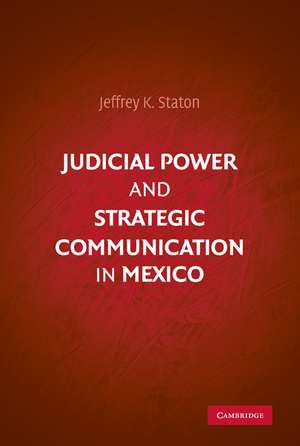 Jeffrey K. Staton

JUDICIAL POWER AND STRATEGIC COMMUNICATION IN MEXICO

CAMBRIDGE